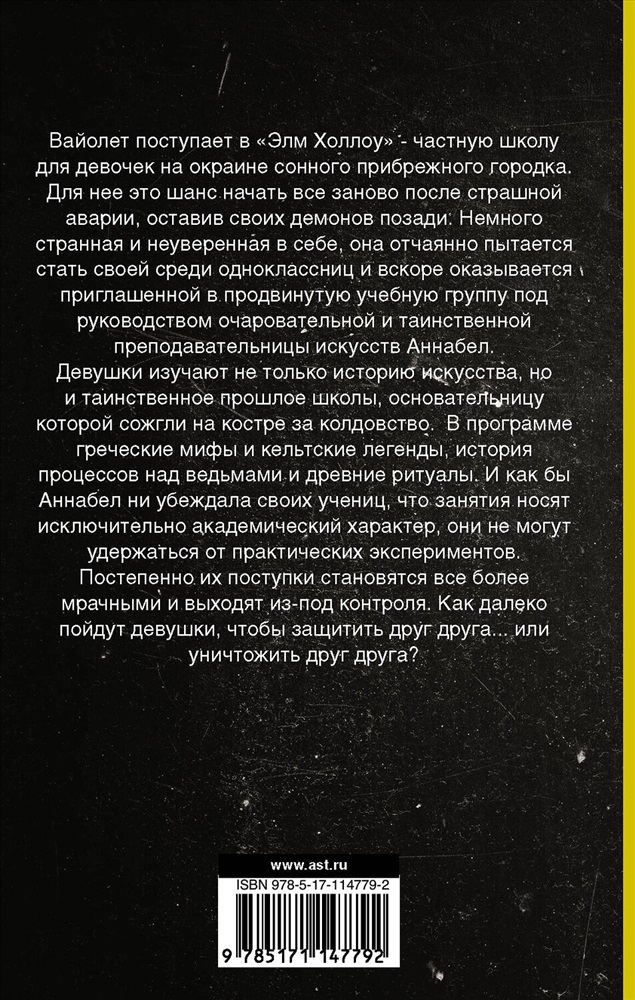 Вайолет поступает в «Элм Холлоу» - частную школу для девочек на окраине сонного прибрежного городка. Для нее это шанс начать все заново после страшной аварии, оставив своих демонов позади. Немного странная и неуверенная в себе, она отчаянно пытается стать своей среди одноклассниц и вскоре оказывается приглашенной в продвинутую учебную группу под руководством очаровательной и таинственной преподавательницы искусств Аннабел.
Девушки изучают не только историю искусства, но и таинственное прошлое школы, основательницу которой сожгли на костре за колдовство. В программе греческие мифы и кельтские легенды, история процессов над ведьмами и древние ритуалы. И как бы Аннабел ни убеждала своих учениц, что занятия носят исключительно академический характер, они не могут удержаться от практических экспериментов.
Постепенно их поступки становятся все более мрачными и выходят из-под контроля. Как далеко пойдут девушки, чтобы защитить друг друга... или уничтожить друг друга?

www.ast.ru
ISBN 978-5-17-114779-2
9 785171 147792